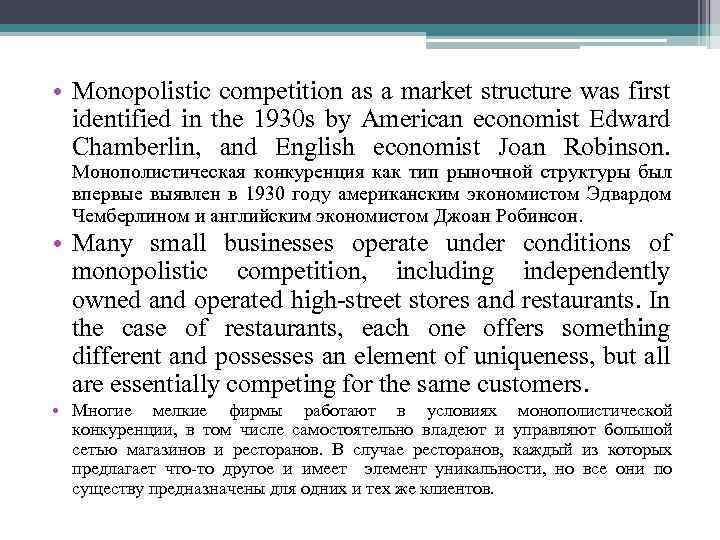 • Monopolistic competition as a market structure was first identified in the 1930s by American economist Edward Chamberlin, and English economist Joan Robinson. Монополистическая конкуренция как тип рыночной структуры был впервые выявлен в 1930 году американским экономистом Эдвардом Чемберлином и английским экономистом Джоан Робинсон.

• Many small businesses operate under conditions of monopolistic competition, including independently owned and operated high-street stores and restaurants. In the case of restaurants, each one offers something different and possesses an element of uniqueness, but all are essentially competing for the same customers.

• Многие мелкие фирмы работают в условиях монополистической конкуренции, в том числе самостоятельно владеют и управляют большой сетью магазинов и ресторанов. В случае ресторанов, каждый из которых предлагает что-то другое и имеет элемент уникальности, но все они по существу предназначены для одних и тех же клиентов.